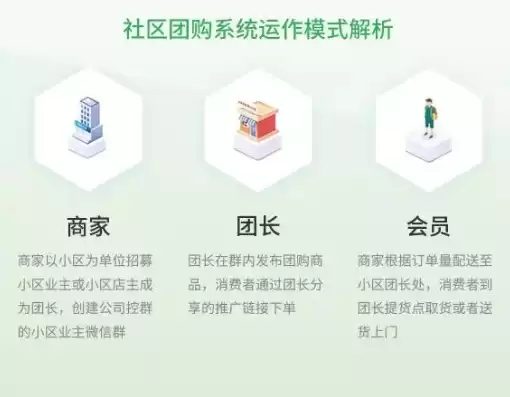 社区团购系统运作模式解析

商家

商家以小区为单位招募小区业主或小区店主成为团长，创建公司控群的小区业主微信群

团长

团长在群内发布团购商品，消费者通过团长分享的推广链接下单

会员

商家根据订单量配送至小区团长处，消费者到团长提货点取货或者送货上门